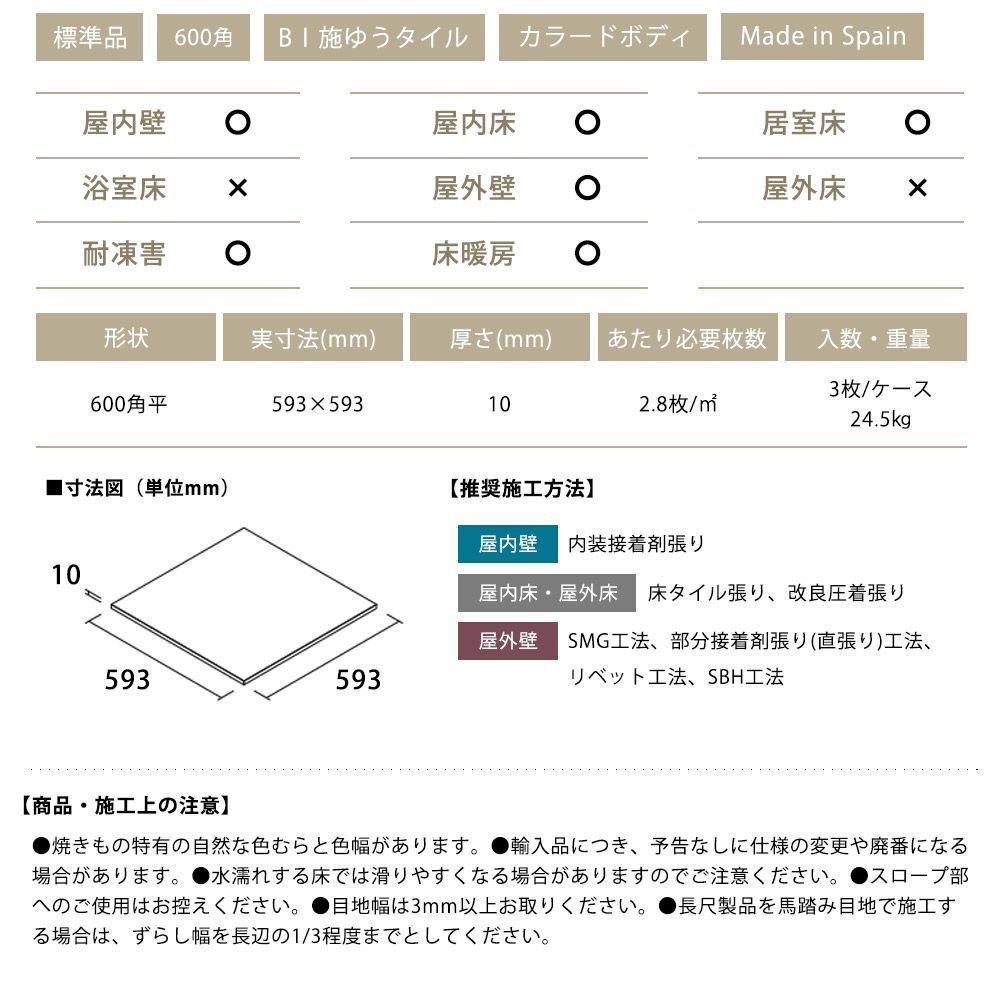 標準品 600角 BⅠ施ゆうタイル カラードボディ Made in Spain

| 屋内壁 | ○ | 屋内床 | ○ | 居室床 | ○ |
|---|---|---|---|---|---|
| 浴室床 | × | 屋外壁 | ○ | 屋外床 | × |
| 耐凍害 | ○ | 床暖房 | ○ | | |

| 形状 | 実寸法(mm) | 厚さ(mm) | あたり必要枚数 | 入数・重量 |
|---|---|---|---|---|
| 600角平 | 593×593 | 10 | 2.8枚/㎡ | 3枚/ケース 24.5kg |

■寸法図（単位mm）

10

593

593

【推奨施工方法】

屋内壁 内装接着剤張り

屋内床・屋外床 床タイル張り、改良圧着張り

屋外壁 SMG工法、部分接着剤張り(直張り)工法、リベット工法、SBH工法

【商品・施工上の注意】

●焼きもの特有の自然な色むらと色幅があります。●輸入品につき、予告なしに仕様の変更や廃番になる場合があります。●水濡れする床では滑りやすくなる場合がありますのでご注意ください。●スロープ部へのご使用はお控えください。●目地幅は3mm以上お取りください。●長尺製品を馬踏み目地で施工する場合は、ずらし幅を長辺の1/3程度までとしてください。